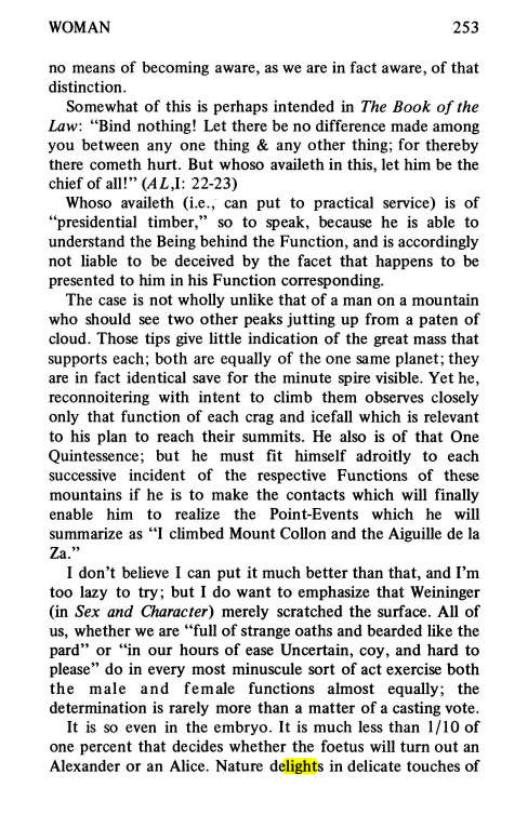 WOMAN 253

no means of becoming aware, as we are in fact aware, of that distinction.

Somewhat of this is perhaps intended in The Book of the Law: "Bind nothing! Let there be no difference made among you between any one thing & any other thing; for thereby there cometh hurt. But whoso availeth in this, let him be the chief of all!" (AL,I: 22-23)

Whoso availeth (i.e., can put to practical service) is of "presidential timber," so to speak, because he is able to understand the Being behind the Function, and is accordingly not liable to be deceived by the facet that happens to be presented to him in his Function corresponding.

The case is not wholly unlike that of a man on a mountain who should see two other peaks jutting up from a paten of cloud. Those tips give little indication of the great mass that supports each; both are equally of the one same planet; they are in fact identical save for the minute spire visible. Yet he, reconnoitering with intent to climb them observes closely only that function of each crag and icefall which is relevant to his plan to reach their summits. He also is of that One Quintessence; but he must fit himself adroitly to each successive incident of the respective Functions of these mountains if he is to make the contacts which will finally enable him to realize the Point-Events which he will summarize as "I climbed Mount Collon and the Aiguille de la Za."

I don't believe I can put it much better than that, and I'm too lazy to try; but I do want to emphasize that Weininger (in Sex and Character) merely scratched the surface. All of us, whether we are "full of strange oaths and bearded like the pard" or "in our hours of ease Uncertain, coy, and hard to please" do in every most minuscule sort of act exercise both the male and female functions almost equally; the determination is rarely more than a matter of a casting vote.

It is so even in the embryo. It is much less than 1/10 of one percent that decides whether the foetus will turn out an Alexander or an Alice. Nature delights in delicate touches of